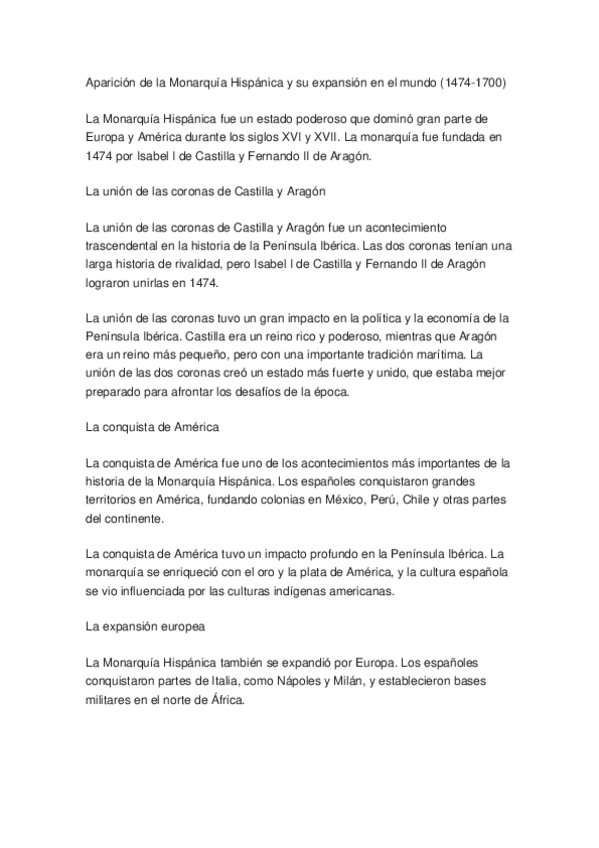 Aparición de la Monarquía Hispánica y su expansión en el mundo (1474-1700)

La Monarquía Hispánica fue un estado poderoso que dominó gran parte de Europa y América durante los siglos XVI y XVII. La monarquía fue fundada en 1474 por Isabel I de Castilla y Fernando II de Aragón.

La unión de las coronas de Castilla y Aragón

La unión de las coronas de Castilla y Aragón fue un acontecimiento trascendental en la historia de la Península Ibérica. Las dos coronas tenían una larga historia de rivalidad, pero Isabel I de Castilla y Fernando II de Aragón lograron unirlas en 1474.

La unión de las coronas tuvo un gran impacto en la política y la economía de la Península Ibérica. Castilla era un reino rico y poderoso, mientras que Aragón era un reino más pequeño, pero con una importante tradición marítima. La unión de las dos coronas creó un estado más fuerte y unido, que estaba mejor preparado para afrontar los desafíos de la época.

La conquista de América

La conquista de América fue uno de los acontecimientos más importantes de la historia de la Monarquía Hispánica. Los españoles conquistaron grandes territorios en América, fundando colonias en México, Perú, Chile y otras partes del continente.

La conquista de América tuvo un impacto profundo en la Península Ibérica. La monarquía se enriqueció con el oro y la plata de América, y la cultura española se vio influenciada por las culturas indígenas americanas.

La expansión europea

La Monarquía Hispánica también se expandió por Europa. Los españoles conquistaron partes de Italia, como Nápoles y Milán, y establecieron bases militares en el norte de África.